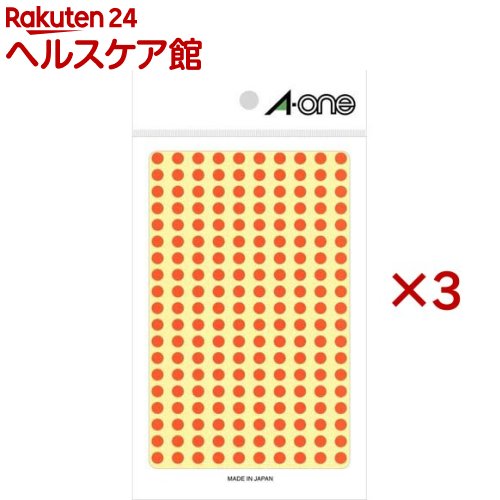 Rakuten 24
ヘルスケア館

A-one

×3

MADE IN JAPAN